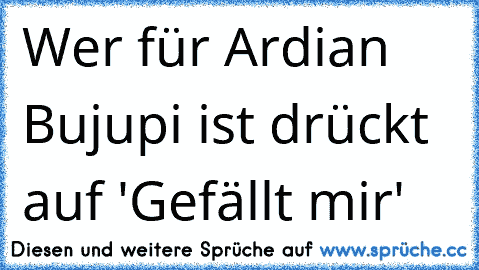 Wer für Ardian Bujupi ist drückt auf 'Gefällt mir'

Diesen und weitere Sprüche auf www.sprüche.cc